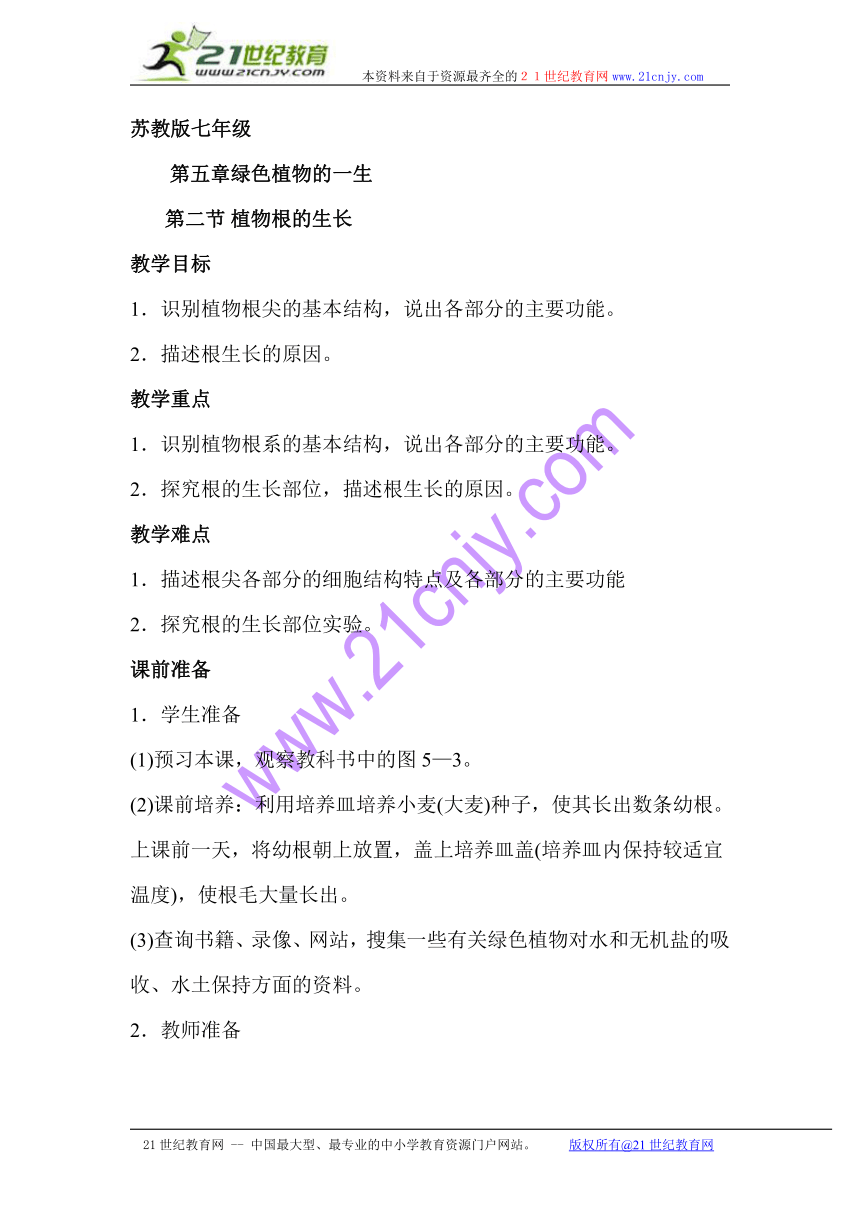 21世纪教育
www.21cnjy.com
本资料来自于资源最齐全的２１世纪教育网 www.21cnjy.com

苏教版七年级

第五章绿色植物的一生

第二节 植物根的生长

教学目标

1．识别植物根尖的基本结构，说出各部分的主要功能。

2．描述根生长的原因。

教学重点

1．识别植物根系的基本结构，说出各部分的主要功能。

2．探究根的生长部位，描述根生长的原因。

教学难点

1．描述根尖各部分的细胞结构特点及各部分的主要功能

2．探究根的生长部位实验。

课前准备

1．学生准备

(1)预习本课，观察教科书中的图 5—3。

(2)课前培养：利用培养皿培养小麦(大麦)种子，使其长出数条幼根。上课前一天，将幼根朝上放置，盖上培养皿盖(培养皿内保持较适宜温度)，使根毛大量长出。

(3)查询书籍、录像、网站，搜集一些有关绿色植物对水和无机盐的吸收、水土保持方面的资料。

2．教师准备

www.21cnjy.com

21 世纪教育网 -- 中国最大型、最专业的中小学教育资源门户网站。 版权所有@21 世纪教育网